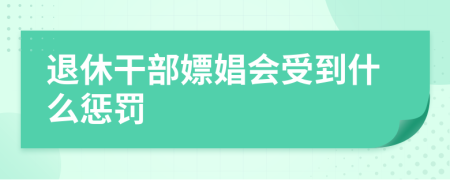 退休干部嫖娼会受到什么惩罚